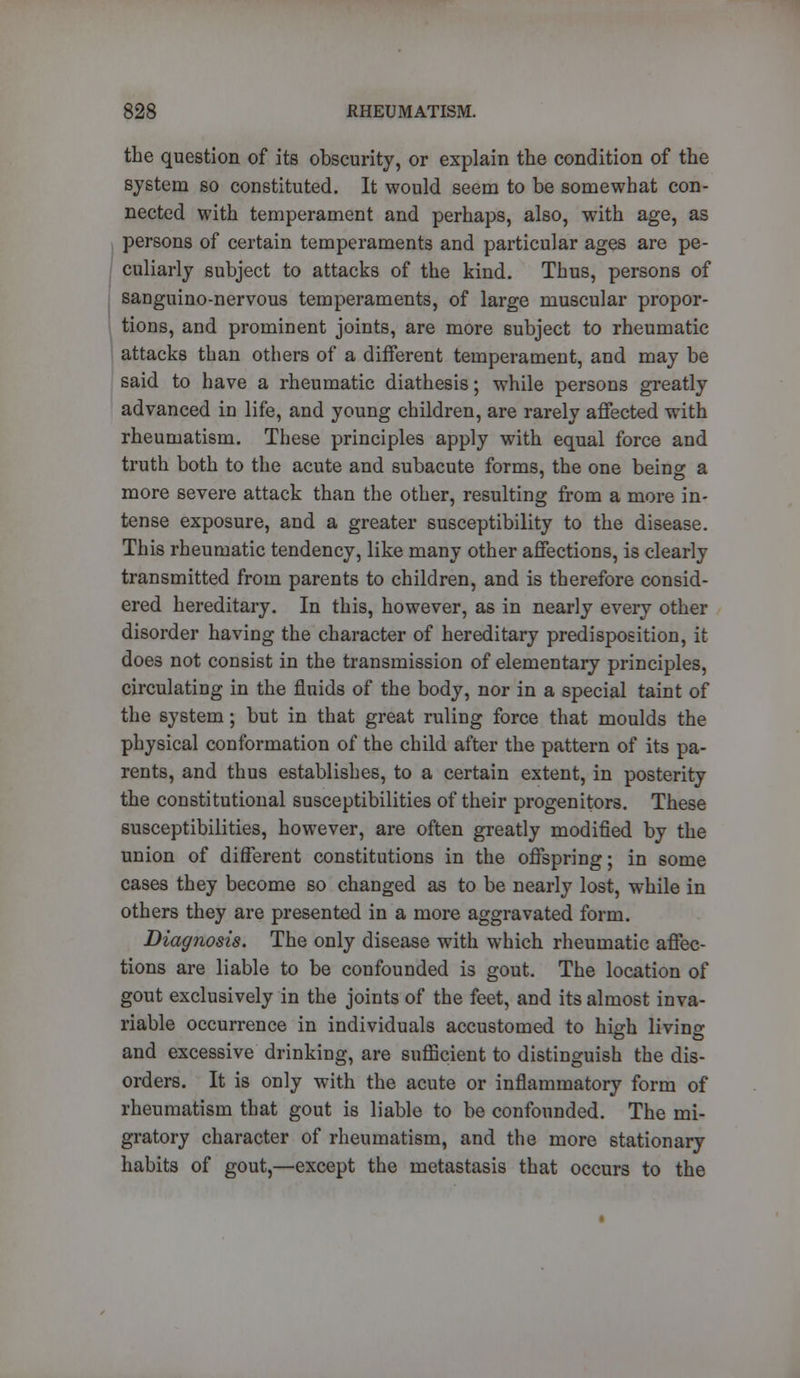 828 RHEUMATISM.

the question of its obscurity, or explain the condition of the system so constituted. It would seem to be somewhat connected with temperament and perhaps, also, with age, as persons of certain temperaments and particular ages are peculiarly subject to attacks of the kind. Thus, persons of sanguino-nervous temperaments, of large muscular proportions, and prominent joints, are more subject to rheumatic attacks than others of a different temperament, and may be said to have a rheumatic diathesis; while persons greatly advanced in life, and young children, are rarely affected with rheumatism. These principles apply with equal force and truth both to the acute and subacute forms, the one being a more severe attack than the other, resulting from a more intense exposure, and a greater susceptibility to the disease. This rheumatic tendency, like many other affections, is clearly transmitted from parents to children, and is therefore considered hereditary. In this, however, as in nearly every other disorder having the character of hereditary predisposition, it does not consist in the transmission of elementary principles, circulating in the fluids of the body, nor in a special taint of the system; but in that great ruling force that moulds the physical conformation of the child after the pattern of its parents, and thus establishes, to a certain extent, in posterity the constitutional susceptibilities of their progenitors. These susceptibilities, however, are often greatly modified by the union of different constitutions in the offspring; in some cases they become so changed as to be nearly lost, while in others they are presented in a more aggravated form.

Diagnosis. The only disease with which rheumatic affections are liable to be confounded is gout. The location of gout exclusively in the joints of the feet, and its almost invariable occurrence in individuals accustomed to high living and excessive drinking, are sufficient to distinguish the disorders. It is only with the acute or inflammatory form of rheumatism that gout is liable to be confounded. The migratory character of rheumatism, and the more stationary habits of gout,—except the metastasis that occurs to the